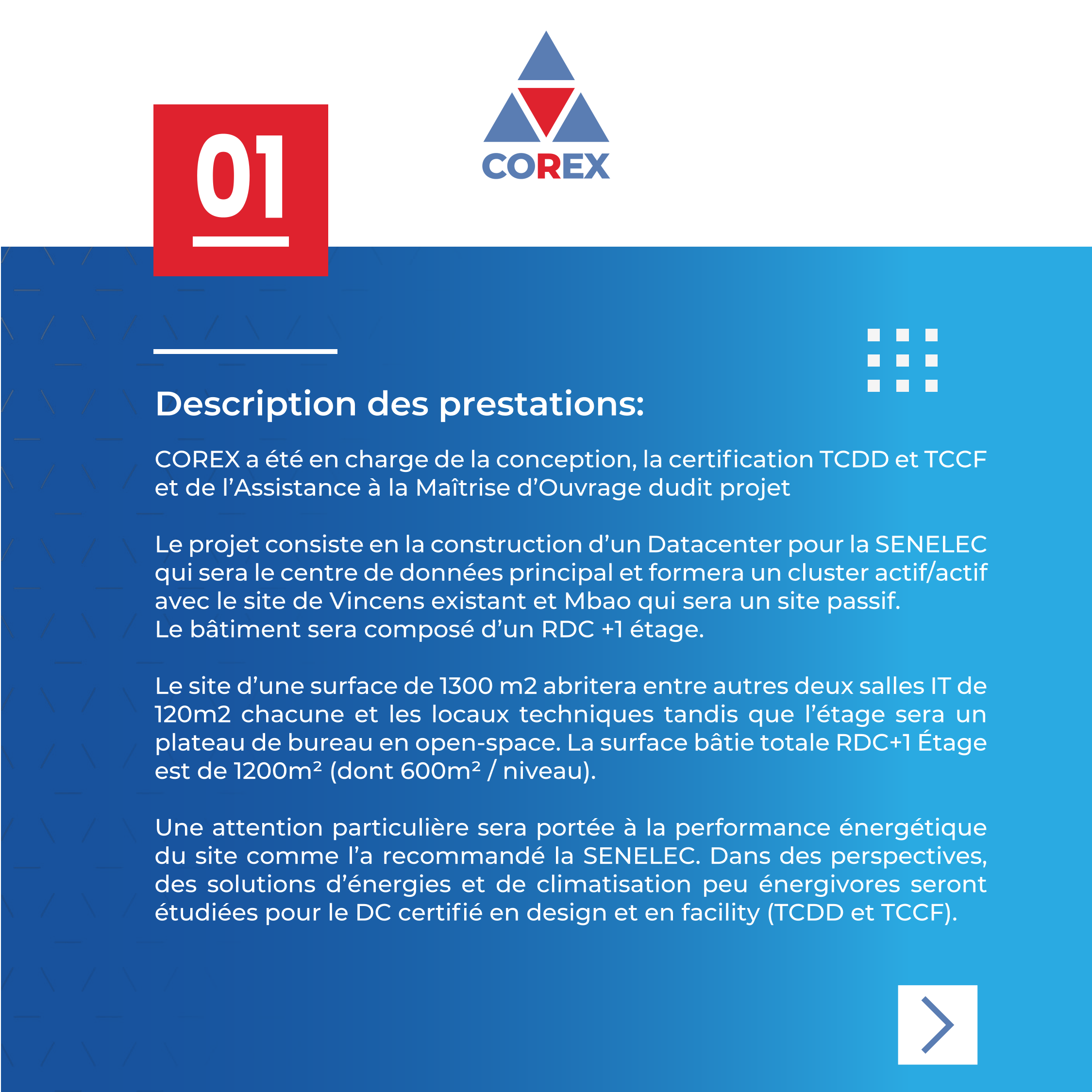 01

COREX

Description des prestations:

COREX a été en charge de la conception, la certification TCDD et TCCF et de l'Assistance à la Maîtrise d'Ouvrage dudit projet

Le projet consiste en la construction d'un Datacenter pour la SENELEC qui sera le centre de données principal et formera un cluster actif/actif avec le site de Vincens existant et Mbao qui sera un site passif.
Le bâtiment sera composé d'un RDC +1 étage.

Le site d'une surface de 1300 m2 abritera entre autres deux salles IT de 120m2 chacune et les locaux techniques tandis que l'étage sera un plateau de bureau en open-space. La surface bâtie totale RDC+1 Étage est de 1200m² (dont 600m² / niveau).

Une attention particulière sera portée à la performance énergétique du site comme l'a recommandé la SENELEC. Dans des perspectives, des solutions d'énergies et de climatisation peu énergivores seront étudiées pour le DC certifié en design et en facility (TCDD et TCCF).